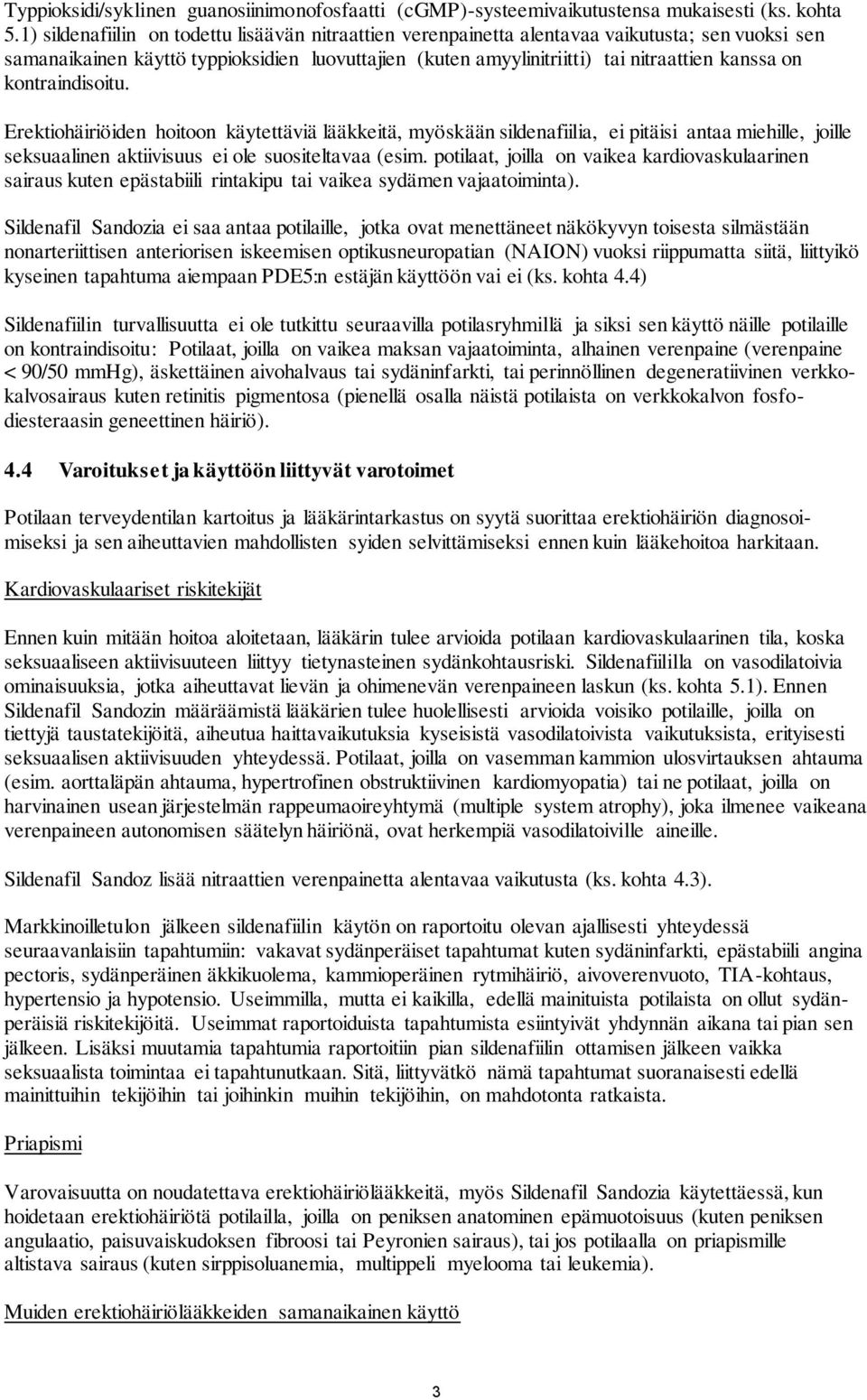 Typpioksidi/syklinen guanosiinimonofosfaatti (cGMP)-systeemivaikutustensa mukaisesti (ks. kohta 5.1) sildenafiilin on todettu lisäävän nitraattien verenpainetta alentavaa vaikutusta; sen vuoksi sen samanaikainen käyttö typpioksidien luovuttajien (kuten amyylinitriitti) tai nitraattien kanssa on kontraindisoitu.

Erektiohäiriöiden hoitoon käytettäviä lääkkeitä, myöskään sildenafiilia, ei pitäisi antaa miehille, joille seksuaalinen aktiivisuus ei ole suositeltavaa (esim. potilaat, joilla on vaikea kardiovaskulaarinen sairaus kuten epästabiili rintakipu tai vaikea sydämen vajaatoiminta).

Sildenafil Sandozia ei saa antaa potilaille, jotka ovat menettäneet näkökyvyn toisesta silmästään nonarteriittisen anteriorisen iskeemisen optikusneuropatian (NAION) vuoksi riippumatta siitä, liittyikö kyseinen tapahtuma aiempaan PDE5:n estäjän käyttöön vai ei (ks. kohta 4.4)

Sildenafiilin turvallisuutta ei ole tutkittu seuraavilla potilasryhmillä ja siksi sen käyttö näille potilaille on kontraindisoitu: Potilaat, joilla on vaikea maksan vajaatoiminta, alhainen verenpaine (verenpaine < 90/50 mmHg), äskettäinen aivohalvaus tai sydäninfarkti, tai perinnöllinen degeneratiivinen verkkokalvosairaus kuten retinitis pigmentosa (pienellä osalla näistä potilaista on verkkokalvon fosfodiesteraasin geneettinen häiriö).

4.4 Varoitukset ja käyttöön liittyvät varotoimet

Potilaan terveydentilan kartoitus ja lääkärintarkastus on syytä suorittaa erektiohäiriön diagnosoimiseksi ja sen aiheuttavien mahdollisten syiden selvittämiseksi ennen kuin lääkehoitoa harkitaan.

Kardiovaskulaariset riskitekijät

Ennen kuin mitään hoitoa aloitetaan, lääkärin tulee arvioida potilaan kardiovaskulaarinen tila, koska seksuaaliseen aktiivisuuteen liittyy tietynasteinen sydänkohtausriski. Sildenafiililla on vasodilatoivia ominaisuuksia, jotka aiheuttavat lievän ja ohimenevän verenpaineen laskun (ks. kohta 5.1). Ennen Sildenafil Sandozin määräämistä lääkärien tulee huolellisesti arvioida voisiko potilaille, joilla on tiettyjä taustatekijöitä, aiheutua haittavaikutuksia kyseisistä vasodilatoivista vaikutuksista, erityisesti seksuaalisen aktiivisuuden yhteydessä. Potilaat, joilla on vasemman kammion ulosvirtauksen ahtauma (esim. aorttaläpän ahtauma, hypertrofinen obstruktiivinen kardiomyopatia) tai ne potilaat, joilla on harvinainen usean järjestelmän rappeumaoireyhtymä (multiple system atrophy), joka ilmenee vaikeana verenpaineen autonomisen säätelyn häiriönä, ovat herkempiä vasodilatoiville aineille.

Sildenafil Sandoz lisää nitraattien verenpainetta alentavaa vaikutusta (ks. kohta 4.3).

Markkinoilletulon jälkeen sildenafiilin käytön on raportoitu olevan ajallisesti yhteydessä seuraavanlaisiin tapahtumiin: vakavat sydänperäiset tapahtumat kuten sydäninfarkti, epästabiili angina pectoris, sydänperäinen äkkikuolema, kammioperäinen rytmihäiriö, aivoverenvuoto, TIA-kohtaus, hypertensio ja hypotensio. Useimmilla, mutta ei kaikilla, edellä mainituista potilaista on ollut sydänperäisiä riskitekijöitä. Useimmat raportoiduista tapahtumista esiintyivät yhdynnän aikana tai pian sen jälkeen. Lisäksi muutamia tapahtumia raportoitiin pian sildenafiilin ottamisen jälkeen vaikka seksuaalista toimintaa ei tapahtunutkaan. Sitä, liittyvätkö nämä tapahtumat suoranaisesti edellä mainittuihin tekijöihin tai joihinkin muihin tekijöihin, on mahdotonta ratkaista.

Priapismi

Varovaisuutta on noudatettava erektiohäiriölääkkeitä, myös Sildenafil Sandozia käytettäessä, kun hoidetaan erektiohäiriötä potilailla, joilla on peniksen anatominen epämuotoisuus (kuten peniksen angulaatio, paisuvaiskudoksen fibroosi tai Peyronien sairaus), tai jos potilaalla on priapismille altistava sairaus (kuten sirppisoluanemia, multippeli myelooma tai leukemia).

Muiden erektiohäiriölääkkeiden samanaikainen käyttö

3